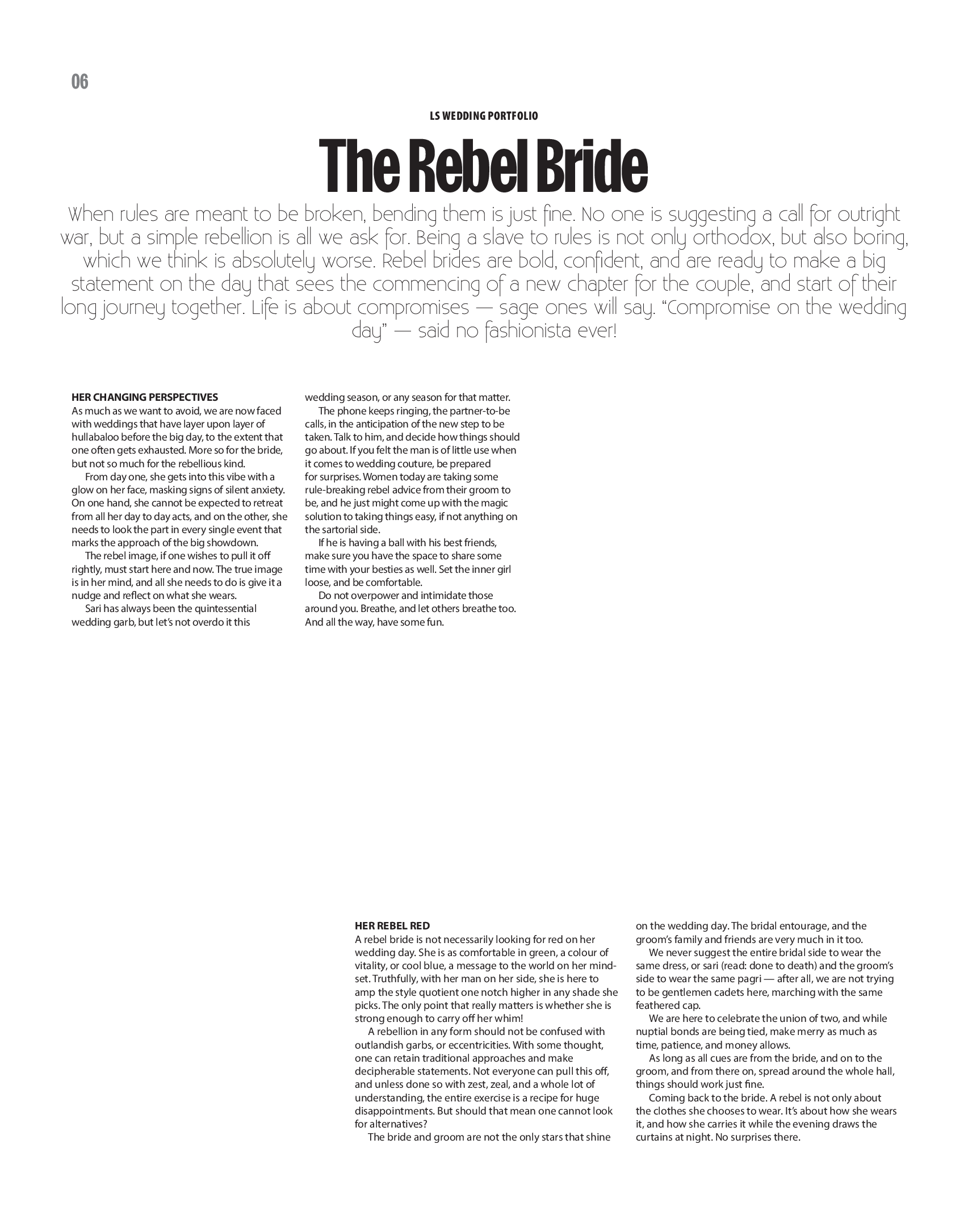 06

LS WEDDING PORTFOLIO

The Rebel Bride

When rules are meant to be broken, bending them is just fine. No one is suggesting a call for outright war, but a simple rebellion is all we ask for. Being a slave to rules is not only orthodox, but also boring, which we think is absolutely worse. Rebel brides are bold, confident, and are ready to make a big statement on the day that sees the commencing of a new chapter for the couple, and start of their long journey together. Life is about compromises — sage ones will say. "Compromise on the wedding day" — said no fashionista ever!

HER CHANGING PERSPECTIVES
As much as we want to avoid, we are now faced with weddings that have layer upon layer of hullabaloo before the big day, to the extent that one often gets exhausted. More so for the bride, but not so much for the rebellious kind.

From day one, she gets into this vibe with a glow on her face, masking signs of silent anxiety. On one hand, she cannot be expected to retreat from all her day to day acts, and on the other, she needs to look the part in every single event that marks the approach of the big showdown.

The rebel image, if one wishes to pull it off rightly, must start here and now. The true image is in her mind, and all she needs to do is give it a nudge and reflect on what she wears.

Sari has always been the quintessential wedding garb, but let's not overdo it this wedding season, or any season for that matter.

The phone keeps ringing, the partner-to-be calls, in the anticipation of the new step to be taken. Talk to him, and decide how things should go about. If you felt the man is of little use when it comes to wedding couture, be prepared for surprises. Women today are taking some rule-breaking rebel advice from their groom to be, and he just might come up with the magic solution to taking things easy, if not anything on the sartorial side.

If he is having a ball with his best friends, make sure you have the space to share some time with your besties as well. Set the inner girl loose, and be comfortable.

Do not overpower and intimidate those around you. Breathe, and let others breathe too. And all the way, have some fun.

HER REBEL RED
A rebel bride is not necessarily looking for red on her wedding day. She is as comfortable in green, a colour of vitality, or cool blue, a message to the world on her mindset. Truthfully, with her man on her side, she is here to amp the style quotient one notch higher in any shade she picks. The only point that really matters is whether she is strong enough to carry off her whim!

A rebellion in any form should not be confused with outlandish garbs, or eccentricities. With some thought, one can retain traditional approaches and make decipherable statements. Not everyone can pull this off, and unless done so with zest, zeal, and a whole lot of understanding, the entire exercise is a recipe for huge disappointments. But should that mean one cannot look for alternatives?

The bride and groom are not the only stars that shine on the wedding day. The bridal entourage, and the groom's family and friends are very much in it too.

We never suggest the entire bridal side to wear the same dress, or sari (read: done to death) and the groom's side to wear the same pagri — after all, we are not trying to be gentlemen cadets here, marching with the same feathered cap.

We are here to celebrate the union of two, and while nuptial bonds are being tied, make merry as much as time, patience, and money allows.

As long as all cues are from the bride, and on to the groom, and from there on, spread around the whole hall, things should work just fine.

Coming back to the bride. A rebel is not only about the clothes she chooses to wear. It's about how she wears it, and how she carries it while the evening draws the curtains at night. No surprises there.